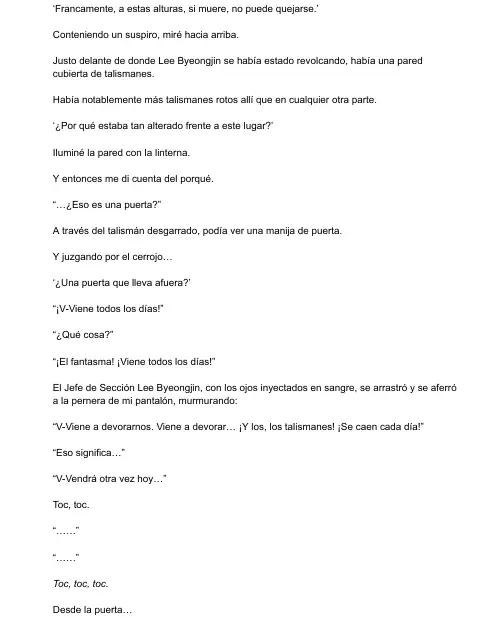 'Francamente, a estas alturas, si muere, no puede quejarse.'

Conteniendo un suspiro, miré hacia arriba.

Justo delante de donde Lee Byeongjin se había estado revolcando, había una pared cubierta de talismanes.

Había notablemente más talismanes rotos allí que en cualquier otra parte.

'¿Por qué estaba tan alterado frente a este lugar?'

Iluminé la pared con la linterna.

Y entonces me di cuenta del porqué.

"…¿Eso es una puerta?"

A través del talismán desgarrado, podía ver una manija de puerta.

Y juzgando por el cerrojo…

'¿Una puerta que lleva afuera?'

"¡V-Viene todos los días!"

"¿Qué cosa?"

"¡El fantasma! ¡Viene todos los días!"

El Jefe de Sección Lee Byeongjin, con los ojos inyectados en sangre, se arrastró y se aferró a la pernera de mi pantalón, murmurando:

"V-Viene a devorarnos. Viene a devorar… ¡Y los, los talismanes! ¡Se caen cada día!"

"Eso significa…"

"V-Vendrá otra vez hoy…"

Toc, toc.

"……"

"……"

Toc, toc, toc.

Desde la puerta…